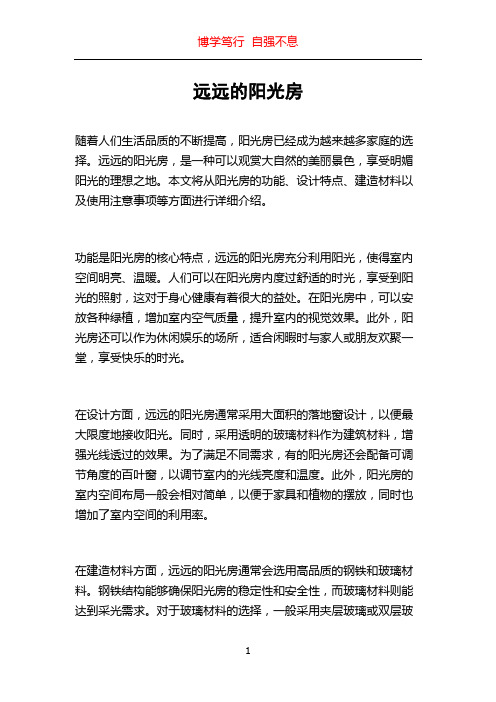 博学笃行 自强不息

远远的阳光房

随着人们生活品质的不断提高，阳光房已经成为越来越多家庭的选择。远远的阳光房，是一种可以观赏大自然的美丽景色，享受明媚阳光的理想之地。本文将从阳光房的功能、设计特点、建造材料以及使用注意事项等方面进行详细介绍。

功能是阳光房的核心特点，远远的阳光房充分利用阳光，使得室内空间明亮、温暖。人们可以在阳光房内度过舒适的时光，享受到阳光的照射，这对于身心健康有着很大的益处。在阳光房中，可以安放各种绿植，增加室内空气质量，提升室内的视觉效果。此外，阳光房还可以作为休闲娱乐的场所，适合闲暇时与家人或朋友欢聚一堂，享受快乐的时光。

在设计方面，远远的阳光房通常采用大面积的落地窗设计，以便最大限度地接收阳光。同时，采用透明的玻璃材料作为建筑材料，增强光线透过的效果。为了满足不同需求，有的阳光房还会配备可调节角度的百叶窗，以调节室内的光线亮度和温度。此外，阳光房的室内空间布局一般会相对简单，以便于家具和植物的摆放，同时也增加了室内空间的利用率。

在建造材料方面，远远的阳光房通常会选用高品质的钢铁和玻璃材料。钢铁结构能够确保阳光房的稳定性和安全性，而玻璃材料则能达到采光需求。对于玻璃材料的选择，一般采用夹层玻璃或双层玻

1